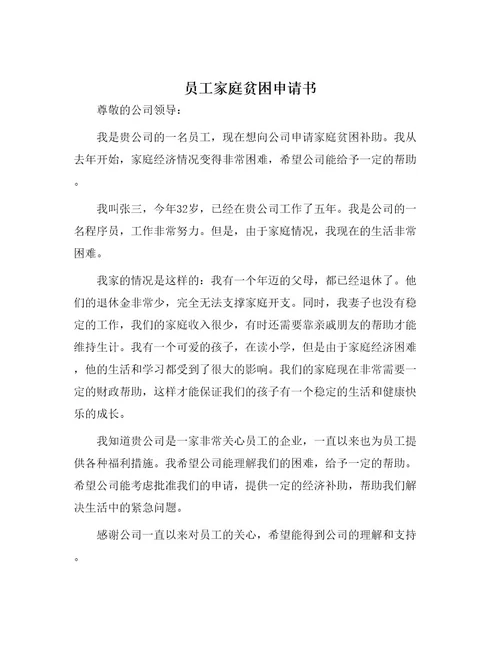 员工家庭贫困申请书

尊敬的公司领导：

我是贵公司的一名员工，现在想向公司申请家庭贫困补助。我从去年开始，家庭经济情况变得非常困难，希望公司能给予一定的帮助。

我叫张三，今年32岁，已经在贵公司工作了五年。我是公司的一名程序员，工作非常努力。但是，由于家庭情况，我现在的生活非常困难。

我家的情况是这样的：我有一个年迈的父母，都已经退休了。他们的退休金非常少，完全无法支撑家庭开支。同时，我妻子也没有稳定的工作，我们的家庭收入很少，有时还需要靠亲戚朋友的帮助才能维持生计。我有一个可爱的孩子，在读小学，但是由于家庭经济困难，他的生活和学习都受到了很大的影响。我们的家庭现在非常需要一定的财政帮助，这样才能保证我们的孩子有一个稳定的生活和健康快乐的成长。

我知道贵公司是一家非常关心员工的企业，一直以来也为员工提供各种福利措施。我希望公司能理解我们的困难，给予一定的帮助。希望公司能考虑批准我们的申请，提供一定的经济补助，帮助我们解决生活中的紧急问题。

感谢公司一直以来对员工的关心，希望能得到公司的理解和支持。